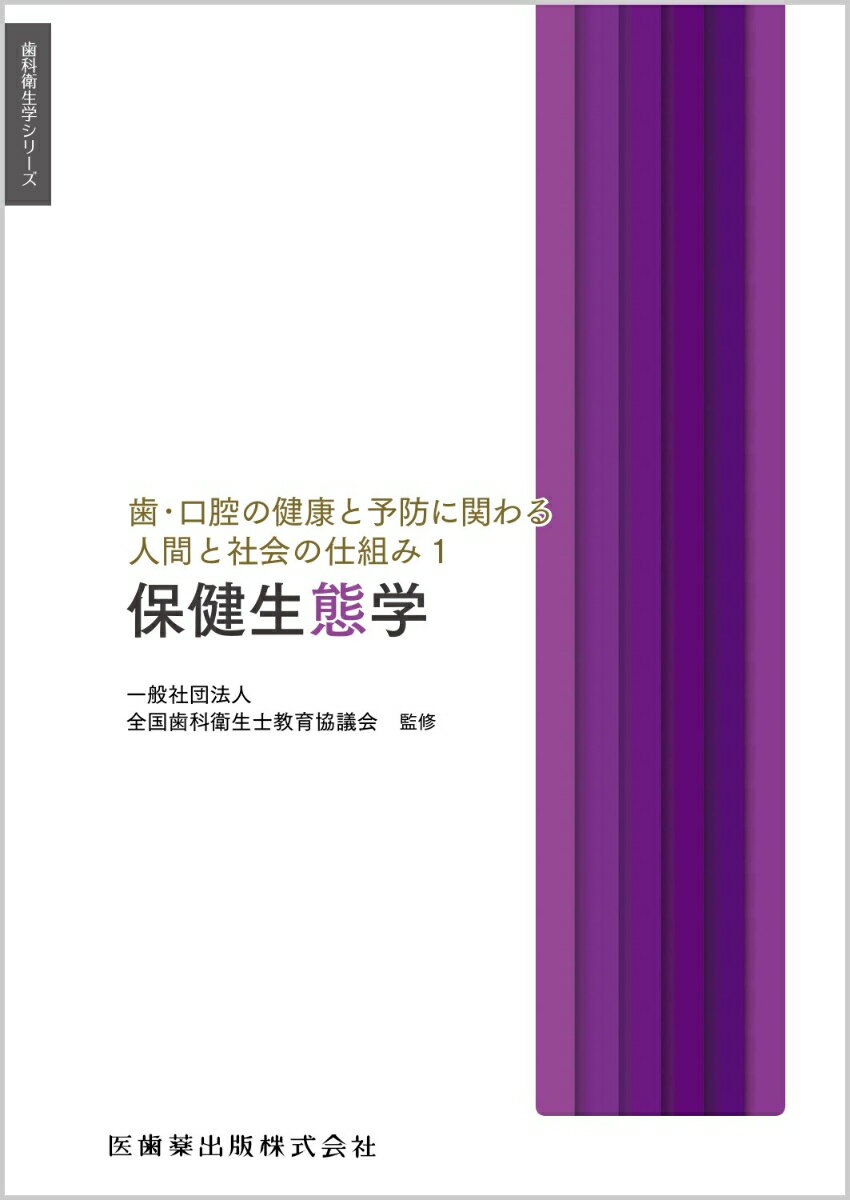 歯科衛生学シリーズ

歯・口腔の健康と予防に関わる
人間と社会の仕組み 1
保健生態学

一般社団法人
全国歯科衛生士教育協議会　監修

医歯薬出版株式会社